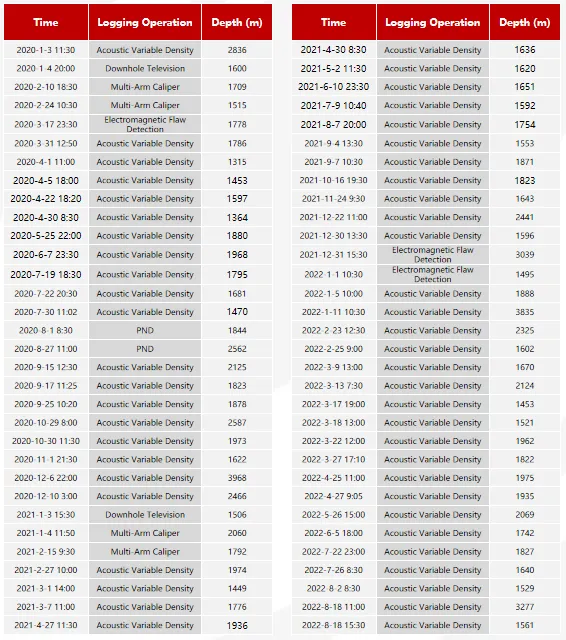 | Time | Logging Operation | Depth (m) |
|---|---|---|
| 2020-1-3 11:30 | Acoustic Variable Density | 2836 |
| 2020-1-4 20:00 | Downhole Television | 1600 |
| 2020-2-10 18:30 | Multi-Arm Caliper | 1709 |
| 2020-2-24 10:30 | Multi-Arm Caliper | 1515 |
| 2020-3-17 23:30 | Electromagnetic Flaw Detection | 1778 |
| 2020-3-31 12:50 | Acoustic Variable Density | 1786 |
| 2020-4-1 11:00 | Acoustic Variable Density | 1315 |
| 2020-4-5 18:00 | Acoustic Variable Density | 1453 |
| 2020-4-22 18:20 | Acoustic Variable Density | 1597 |
| 2020-4-30 8:30 | Acoustic Variable Density | 1364 |
| 2020-5-25 22:00 | Acoustic Variable Density | 1880 |
| 2020-6-7 23:30 | Acoustic Variable Density | 1968 |
| 2020-7-19 18:30 | Acoustic Variable Density | 1795 |
| 2020-7-22 20:30 | Acoustic Variable Density | 1681 |
| 2020-7-30 11:02 | Acoustic Variable Density | 1470 |
| 2020-8-1 8:30 | PND | 1844 |
| 2020-8-27 11:00 | PND | 2562 |
| 2020-9-15 12:30 | Acoustic Variable Density | 2125 |
| 2020-9-17 11:25 | Acoustic Variable Density | 1823 |
| 2020-9-25 10:20 | Acoustic Variable Density | 1878 |
| 2020-10-29 8:00 | Acoustic Variable Density | 2587 |
| 2020-10-30 11:30 | Acoustic Variable Density | 1973 |
| 2020-11-1 21:30 | Acoustic Variable Density | 1622 |
| 2020-12-6 22:00 | Acoustic Variable Density | 3968 |
| 2020-12-10 3:00 | Acoustic Variable Density | 2466 |
| 2021-1-3 15:30 | Downhole Television | 1506 |
| 2021-1-4 11:50 | Multi-Arm Caliper | 2060 |
| 2021-2-15 9:30 | Multi-Arm Caliper | 1792 |
| 2021-2-27 10:00 | Acoustic Variable Density | 1974 |
| 2021-3-1 14:00 | Acoustic Variable Density | 1449 |
| 2021-3-7 11:00 | Acoustic Variable Density | 1776 |
| 2021-4-27 11:30 | Acoustic Variable Density | 1936 |

| Time | Logging Operation | Depth (m) |
|---|---|---|
| 2021-4-30 8:30 | Acoustic Variable Density | 1636 |
| 2021-5-2 11:30 | Acoustic Variable Density | 1620 |
| 2021-6-10 23:30 | Acoustic Variable Density | 1651 |
| 2021-7-9 10:40 | Acoustic Variable Density | 1592 |
| 2021-8-7 20:00 | Acoustic Variable Density | 1754 |
| 2021-9-4 13:30 | Acoustic Variable Density | 1553 |
| 2021-9-7 10:30 | Acoustic Variable Density | 1871 |
| 2021-10-16 19:30 | Acoustic Variable Density | 1823 |
| 2021-11-24 9:30 | Acoustic Variable Density | 1643 |
| 2021-12-22 11:00 | Acoustic Variable Density | 2441 |
| 2021-12-30 13:30 | Acoustic Variable Density | 1596 |
| 2021-12-31 15:30 | Electromagnetic Flaw Detection | 3039 |
| 2022-1-1 10:30 | Electromagnetic Flaw Detection | 1495 |
| 2022-1-5 10:00 | Acoustic Variable Density | 1888 |
| 2022-1-11 10:30 | Acoustic Variable Density | 3835 |
| 2022-2-23 12:30 | Acoustic Variable Density | 2325 |
| 2022-2-25 9:00 | Acoustic Variable Density | 1602 |
| 2022-3-9 13:00 | Acoustic Variable Density | 1670 |
| 2022-3-13 7:30 | Acoustic Variable Density | 2124 |
| 2022-3-17 19:00 | Acoustic Variable Density | 1453 |
| 2022-3-18 13:00 | Acoustic Variable Density | 1521 |
| 2022-3-22 12:00 | Acoustic Variable Density | 1962 |
| 2022-3-27 17:10 | Acoustic Variable Density | 1822 |
| 2022-4-25 11:00 | Acoustic Variable Density | 1975 |
| 2022-4-27 9:05 | Acoustic Variable Density | 1935 |
| 2022-5-26 15:00 | Acoustic Variable Density | 2069 |
| 2022-6-5 18:00 | Acoustic Variable Density | 1742 |
| 2022-7-22 23:00 | Acoustic Variable Density | 1827 |
| 2022-7-26 8:30 | Acoustic Variable Density | 1640 |
| 2022-8-2 8:30 | Acoustic Variable Density | 1529 |
| 2022-8-18 11:00 | Acoustic Variable Density | 3277 |
| 2022-8-18 15:30 | Acoustic Variable Density | 1561 |